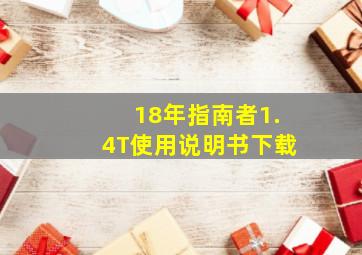 18年指南者1.4T使用说明书下载